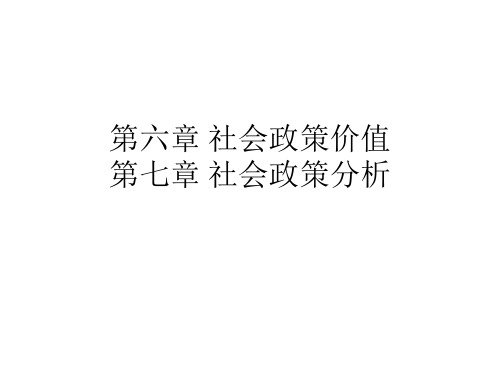 第六章 社会政策价值
第七章 社会政策分析